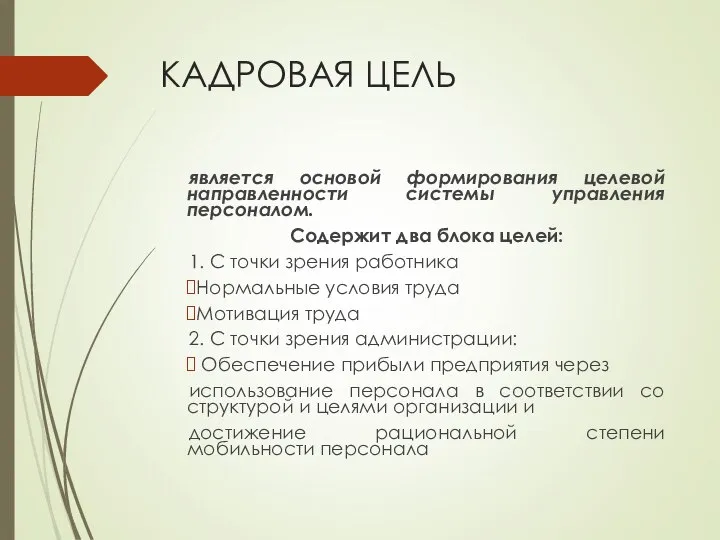 КАДРОВАЯ ЦЕЛЬ

является основой формирования целевой направленности системы управления персоналом.

Содержит два блока целей:

1. С точки зрения работника

Нормальные условия труда

Мотивация труда

2. С точки зрения администрации:

Обеспечение прибыли предприятия через

использование персонала в соответствии со структурой и целями организации и

достижение рациональной степени мобильности персонала